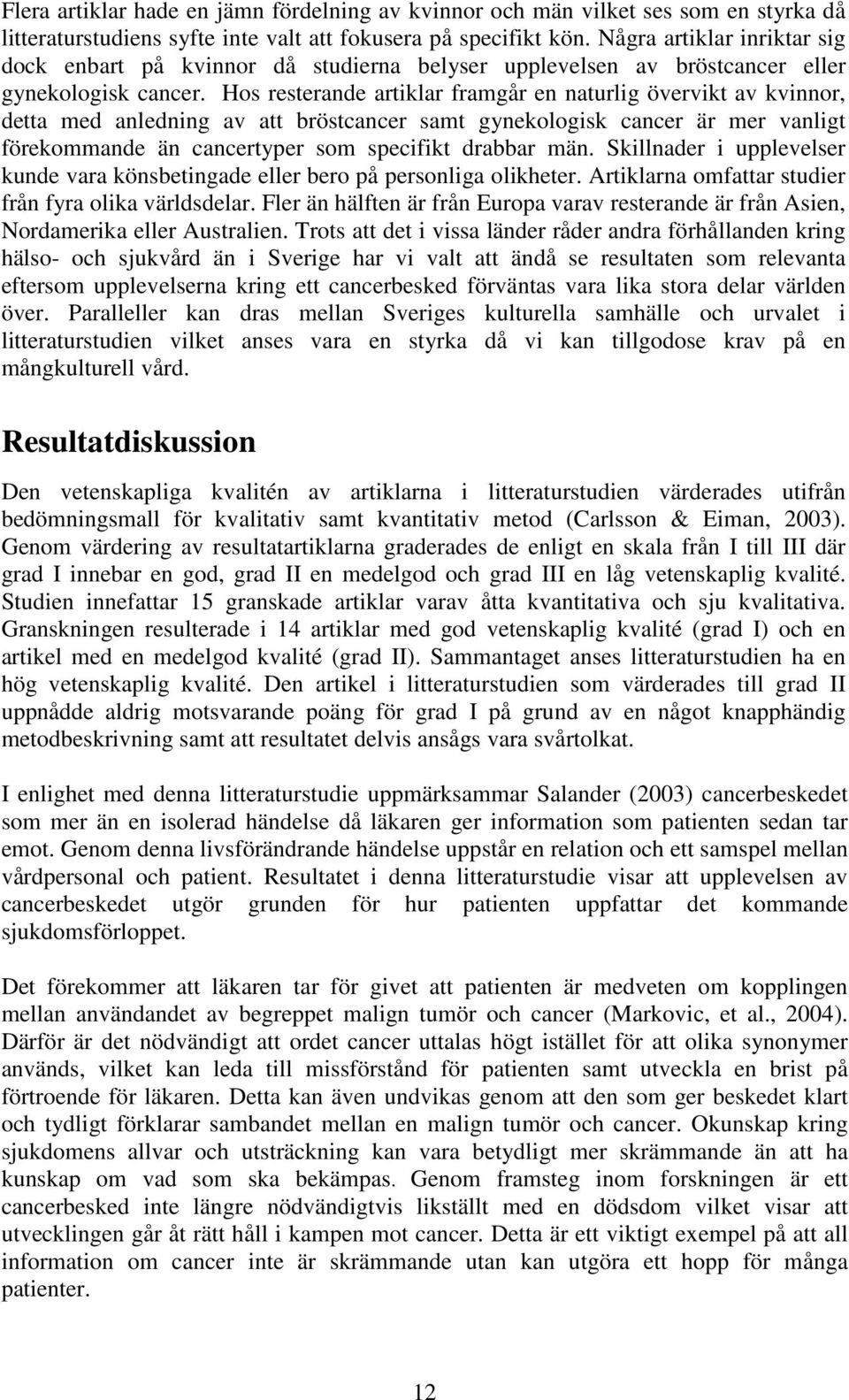 Flera artiklar hade en jämn fördelning av kvinnor och män vilket ses som en styrka då litteraturstudiens syfte inte valt att fokusera på specifikt kön. Några artiklar inriktar sig dock enbart på kvinnor då studierna belyser upplevelsen av bröstcancer eller gynekologisk cancer. Hos resterande artiklar framgår en naturlig övervikt av kvinnor, detta med anledning av att bröstcancer samt gynekologisk cancer är mer vanligt förekommande än cancertyper som specifikt drabbar män. Skillnader i upplevelser kunde vara könsbetingade eller bero på personliga olikheter. Artiklarna omfattar studier från fyra olika världsdelar. Fler än hälften är från Europa varav resterande är från Asien, Nordamerika eller Australien. Trots att det i vissa länder råder andra förhållanden kring hälso- och sjukvård än i Sverige har vi valt att ändå se resultaten som relevanta eftersom upplevelserna kring ett cancerbesked förväntas vara lika stora delar världen över. Paralleller kan dras mellan Sveriges kulturella samhälle och urvalet i litteraturstudien vilket anses vara en styrka då vi kan tillgodose krav på en mångkulturell vård.

Resultatdiskussion

Den vetenskapliga kvalitén av artiklarna i litteraturstudien värderades utifrån bedömningsmall för kvalitativ samt kvantitativ metod (Carlsson & Eiman, 2003). Genom värdering av resultatartiklarna graderades de enligt en skala från I till III där grad I innebar en god, grad II en medelgod och grad III en låg vetenskaplig kvalité. Studien innefattar 15 granskade artiklar varav åtta kvantitativa och sju kvalitativa. Granskningen resulterade i 14 artiklar med god vetenskaplig kvalité (grad I) och en artikel med en medelgod kvalité (grad II). Sammantaget anses litteraturstudien ha en hög vetenskaplig kvalité. Den artikel i litteraturstudien som värderades till grad II uppnådde aldrig motsvarande poäng för grad I på grund av en något knapphändig metodbeskrivning samt att resultatet delvis ansågs vara svårtolkat.

I enlighet med denna litteraturstudie uppmärksammar Salander (2003) cancerbeskedet som mer än en isolerad händelse då läkaren ger information som patienten sedan tar emot. Genom denna livsförändrande händelse uppstår en relation och ett samspel mellan vårdpersonal och patient. Resultatet i denna litteraturstudie visar att upplevelsen av cancerbeskedet utgör grunden för hur patienten uppfattar det kommande sjukdomsförloppet.

Det förekommer att läkaren tar för givet att patienten är medveten om kopplingen mellan användandet av begreppet malign tumör och cancer (Markovic, et al., 2004). Därför är det nödvändigt att ordet cancer uttalas högt istället för att olika synonymer används, vilket kan leda till missförstånd för patienten samt utveckla en brist på förtroende för läkaren. Detta kan även undvikas genom att den som ger beskedet klart och tydligt förklarar sambandet mellan en malign tumör och cancer. Okunskap kring sjukdomens allvar och utsträckning kan vara betydligt mer skrämmande än att ha kunskap om vad som ska bekämpas. Genom framsteg inom forskningen är ett cancerbesked inte längre nödvändigtvis likställt med en dödsdom vilket visar att utvecklingen går åt rätt håll i kampen mot cancer. Detta är ett viktigt exempel på att all information om cancer inte är skrämmande utan kan utgöra ett hopp för många patienter.

12